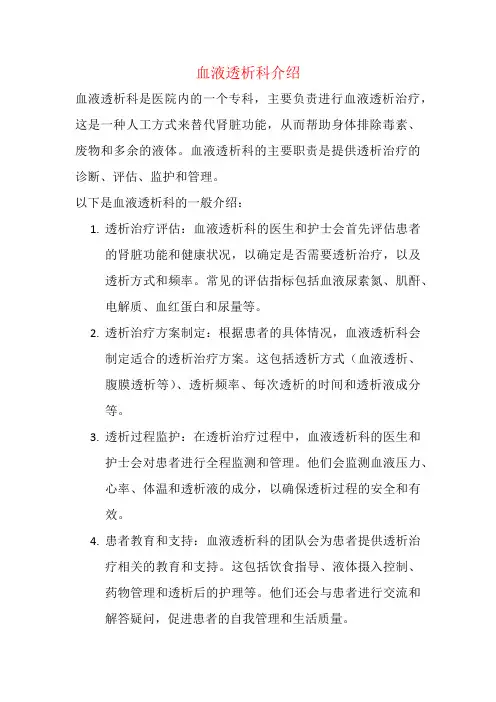 血液透析科介绍

血液透析科是医院内的一个专科，主要负责进行血液透析治疗，这是一种人工方式来替代肾脏功能，从而帮助身体排除毒素、废物和多余的液体。血液透析科的主要职责是提供透析治疗的诊断、评估、监护和管理。

以下是血液透析科的一般介绍：

1. 透析治疗评估：血液透析科的医生和护士会首先评估患者的肾脏功能和健康状况，以确定是否需要透析治疗，以及透析方式和频率。常见的评估指标包括血液尿素氮、肌酐、电解质、血红蛋白和尿量等。

2. 透析治疗方案制定：根据患者的具体情况，血液透析科会制定适合的透析治疗方案。这包括透析方式（血液透析、腹膜透析等）、透析频率、每次透析的时间和透析液成分等。

3. 透析过程监护：在透析治疗过程中，血液透析科的医生和护士会对患者进行全程监测和管理。他们会监测血液压力、心率、体温和透析液的成分，以确保透析过程的安全和有效。

4. 患者教育和支持：血液透析科的团队会为患者提供透析治疗相关的教育和支持。这包括饮食指导、液体摄入控制、药物管理和透析后的护理等。他们还会与患者进行交流和解答疑问，促进患者的自我管理和生活质量。